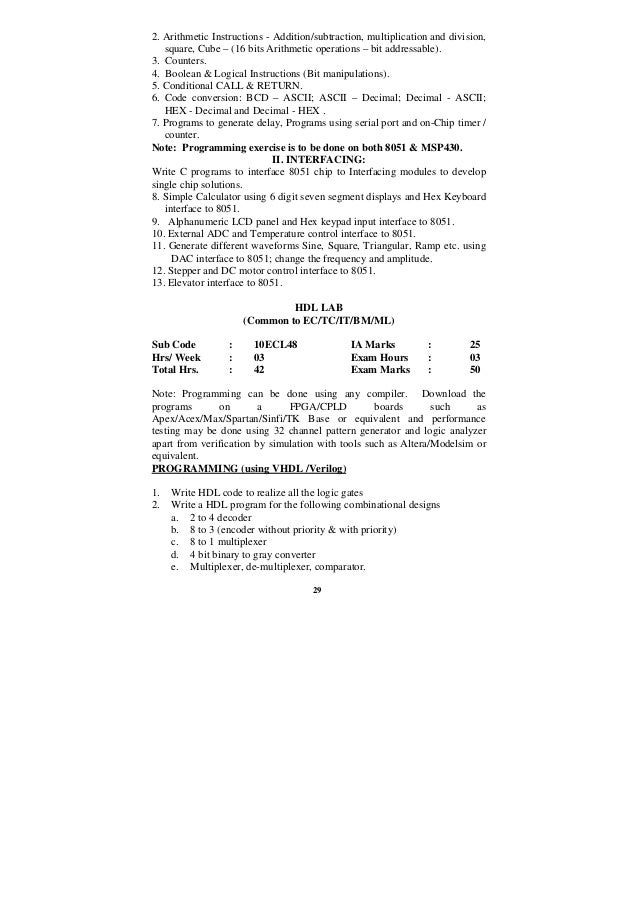 2. Arithmetic Instructions - Addition/subtraction, multiplication and division, square, Cube – (16 bits Arithmetic operations – bit addressable).
3. Counters.
4. Boolean & Logical Instructions (Bit manipulations).
5. Conditional CALL & RETURN.
6. Code conversion: BCD – ASCII; ASCII – Decimal; Decimal - ASCII; HEX - Decimal and Decimal - HEX .
7. Programs to generate delay, Programs using serial port and on-Chip timer / counter.
Note: Programming exercise is to be done on both 8051 & MSP430.

II. INTERFACING:
Write C programs to interface 8051 chip to Interfacing modules to develop single chip solutions.
8. Simple Calculator using 6 digit seven segment displays and Hex Keyboard interface to 8051.
9. Alphanumeric LCD panel and Hex keypad input interface to 8051.
10. External ADC and Temperature control interface to 8051.
11. Generate different waveforms Sine, Square, Triangular, Ramp etc. using DAC interface to 8051; change the frequency and amplitude.
12. Stepper and DC motor control interface to 8051.
13. Elevator interface to 8051.

HDL LAB
(Common to EC/TC/IT/BM/ML)

| Sub Code | : | 10ECL48 | IA Marks | : | 25 |
|---|---|---|---|---|---|
| Hrs/ Week | : | 03 | Exam Hours | : | 03 |
| Total Hrs. | : | 42 | Exam Marks | : | 50 |

Note: Programming can be done using any compiler. Download the programs on a FPGA/CPLD boards such as Apex/Acex/Max/Spartan/Sinfi/TK Base or equivalent and performance testing may be done using 32 channel pattern generator and logic analyzer apart from verification by simulation with tools such as Altera/Modelsim or equivalent.
PROGRAMMING (using VHDL /Verilog)

1. Write HDL code to realize all the logic gates
2. Write a HDL program for the following combinational designs
a. 2 to 4 decoder
b. 8 to 3 (encoder without priority & with priority)
c. 8 to 1 multiplexer
d. 4 bit binary to gray converter
e. Multiplexer, de-multiplexer, comparator.

29